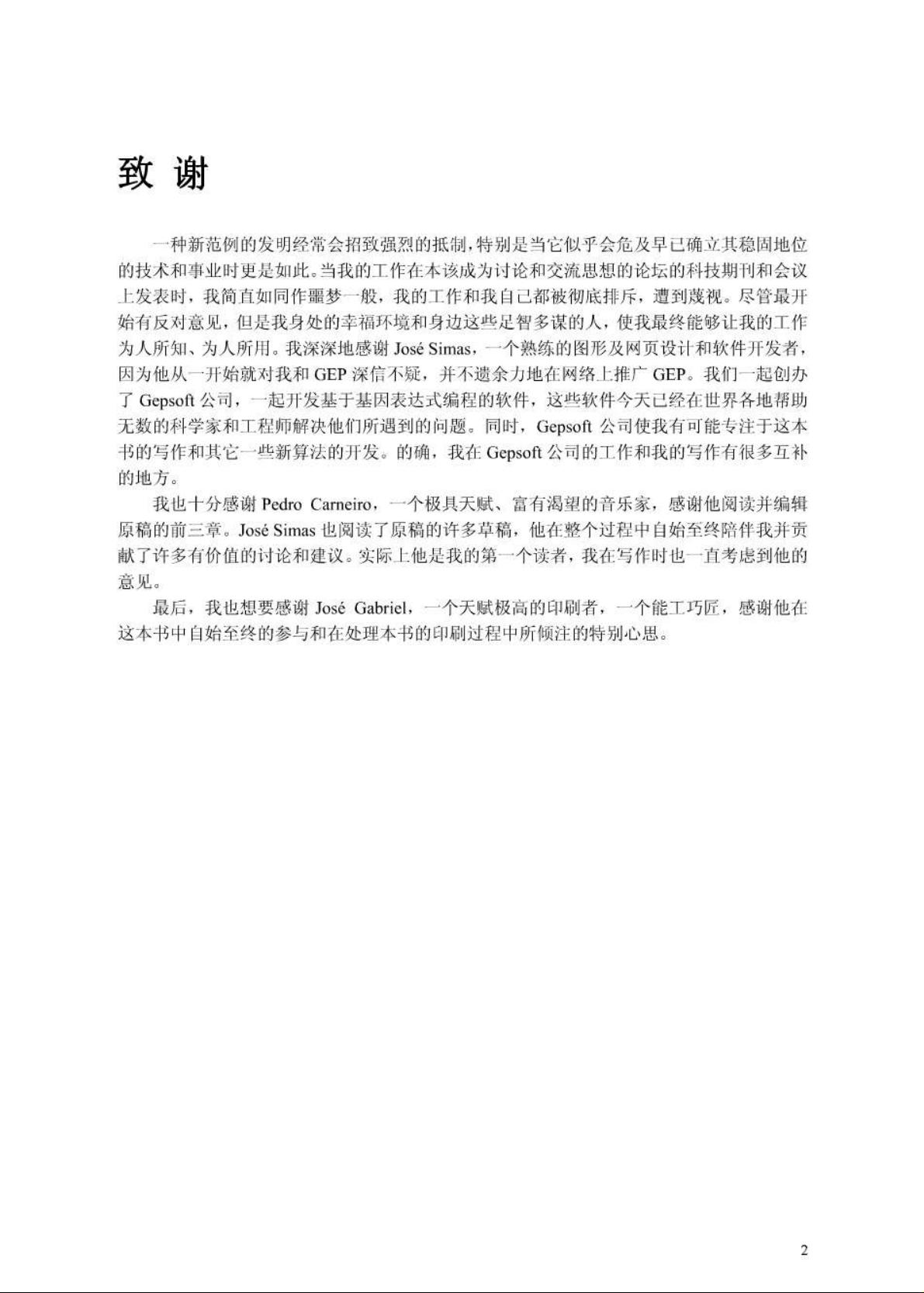 致 谢

一种新范例的发明经常会招致强烈的抵制，特别是当它似乎会危及早已确立其稳固地位的技术和事业时更是如此。当我的工作在本该成为讨论和交流思想的论坛的科技期刊和会议上发表时，我简直如同作噩梦一般，我的工作和我自己都被彻底排斥，遭到蔑视。尽管最开始有反对意见，但是我身处的幸福环境和身边这些足智多谋的人，使我最终能够让我的工作为人所知、为人所用。我深深地感谢 José Simas，一个熟练的图形及网页设计和软件开发者，因为他从一开始就对我和 GEP 深信不疑，并不遗余力地在网络上推广 GEP。我们一起创办了 Gepsoft 公司，一起开发基于基因表达式编程的软件，这些软件今天已经在世界各地帮助无数的科学家和工程师解决他们所遇到的问题。同时，Gepsoft 公司使我有可能专注于这本书的写作和其它一些新算法的开发。的确，我在 Gepsoft 公司的工作和我的写作有很多互补的地方。

我也十分感谢 Pedro Carneiro，一个极具天赋、富有渴望的音乐家，感谢他阅读并编辑原稿的前三章。José Simas 也阅读了原稿的许多草稿，他在整个过程中自始至终陪伴我并贡献了许多有价值的讨论和建议。实际上他是我的第一个读者，我在写作时也一直考虑到他的意见。

最后，我也想要感谢 José Gabriel，一个天赋极高的印刷者，一个能工巧匠，感谢他在这本书中自始至终的参与和在处理本书的印刷过程中所倾注的特别心思。

2